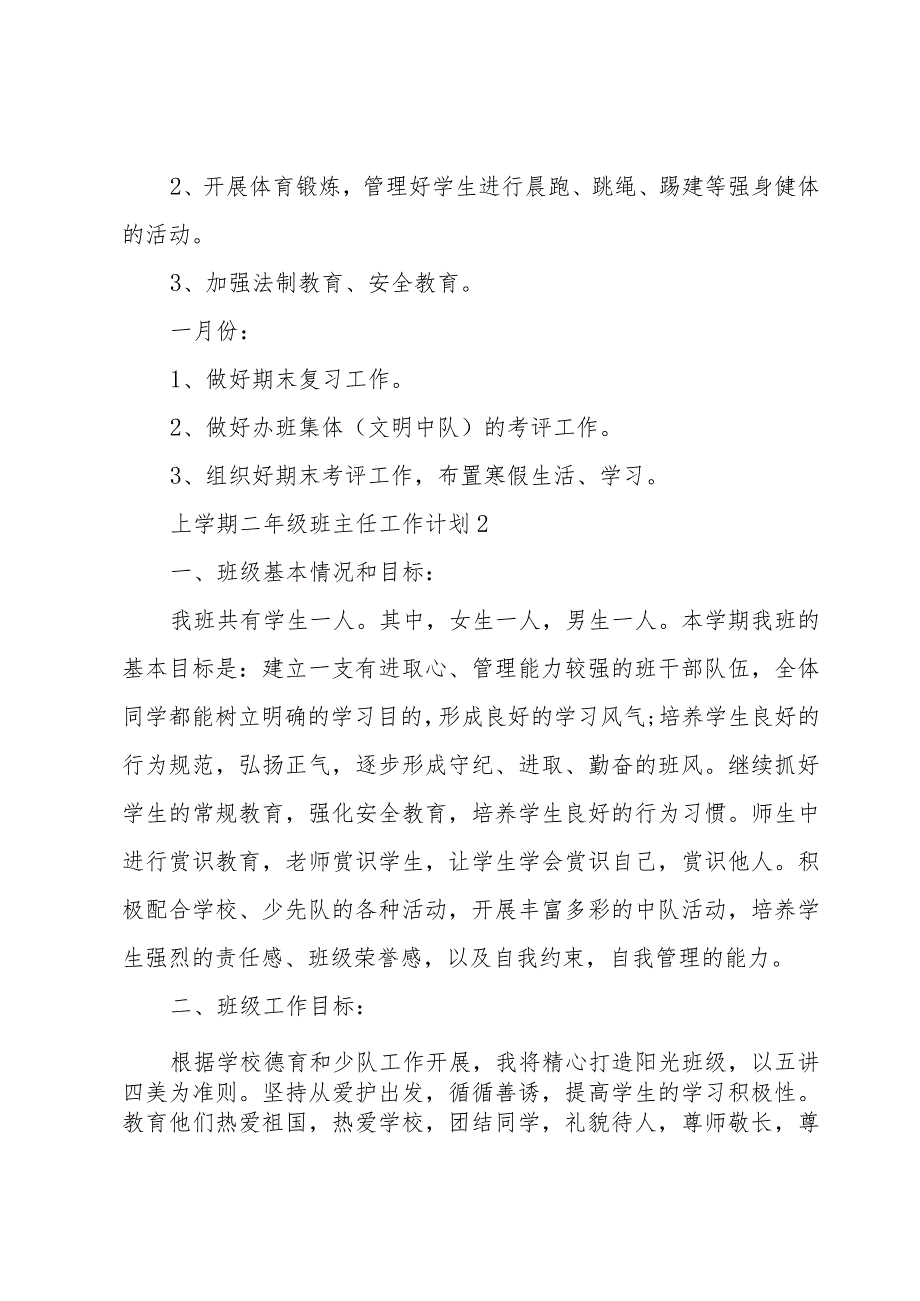 2、开展体育锻炼，管理好学生进行晨跑、跳绳、踢建等强身健体的活动。

3、加强法制教育、安全教育。

一月份：

1、做好期末复习工作。

2、做好办班集体（文明中队）的考评工作。

3、组织好期末考评工作，布置寒假生活、学习。

上学期二年级班主任工作计划2

一、班级基本情况和目标：

我班共有学生一人。其中，女生一人，男生一人。本学期我班的基本目标是：建立一支有进取心、管理能力较强的班干部队伍，全体同学都能树立明确的学习目的，形成良好的学习风气;培养学生良好的行为规范，弘扬正气，逐步形成守纪、进取、勤奋的班风。继续抓好学生的常规教育，强化安全教育，培养学生良好的行为习惯。师生中进行赏识教育，老师赏识学生，让学生学会赏识自己，赏识他人。积极配合学校、少先队的各种活动，开展丰富多彩的中队活动，培养学生强烈的责任感、班级荣誉感，以及自我约束，自我管理的能力。

二、班级工作目标：

根据学校德育和少队工作开展，我将精心打造阳光班级，以五讲四美为准则。坚持从爱护出发，循循善诱，提高学生的学习积极性。教育他们热爱祖国，热爱学校，团结同学，礼貌待人，尊师敬长，尊